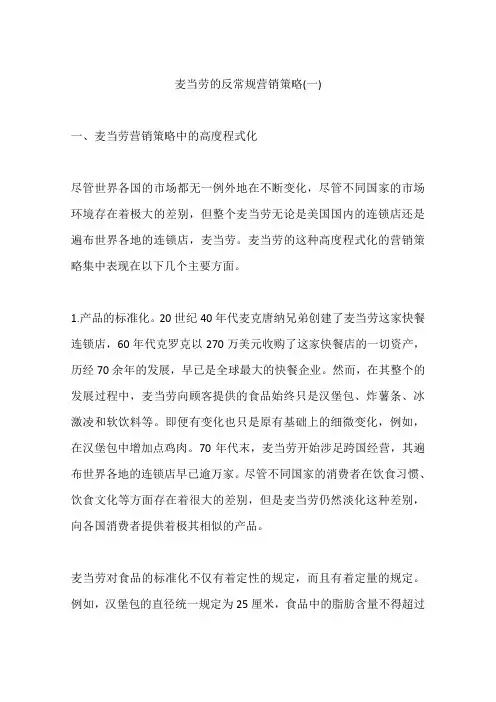 麦当劳的反常规营销策略(一)

一、麦当劳营销策略中的高度程式化

尽管世界各国的市场都无一例外地在不断变化，尽管不同国家的市场环境存在着极大的差别，但整个麦当劳无论是美国国内的连锁店还是遍布世界各地的连锁店，麦当劳。麦当劳的这种高度程式化的营销策略集中表现在以下几个主要方面。

1.产品的标准化。20世纪40年代麦克唐纳兄弟创建了麦当劳这家快餐连锁店，60年代克罗克以270万美元收购了这家快餐店的一切资产，历经70余年的发展，早已是全球最大的快餐企业。然而，在其整个的发展过程中，麦当劳向顾客提供的食品始终只是汉堡包、炸薯条、冰激凌和软饮料等。即便有变化也只是原有基础上的细微变化，例如，在汉堡包中增加点鸡肉。70年代末，麦当劳开始涉足跨国经营，其遍布世界各地的连锁店早已逾万家。尽管不同国家的消费者在饮食习惯、饮食文化等方面存在着很大的差别，但是麦当劳仍然淡化这种差别，向各国消费者提供着极其相似的产品。

麦当劳对食品的标准化不仅有着定性的规定，而且有着定量的规定。例如，汉堡包的直径统一规定为25厘米，食品中的脂肪含量不得超过